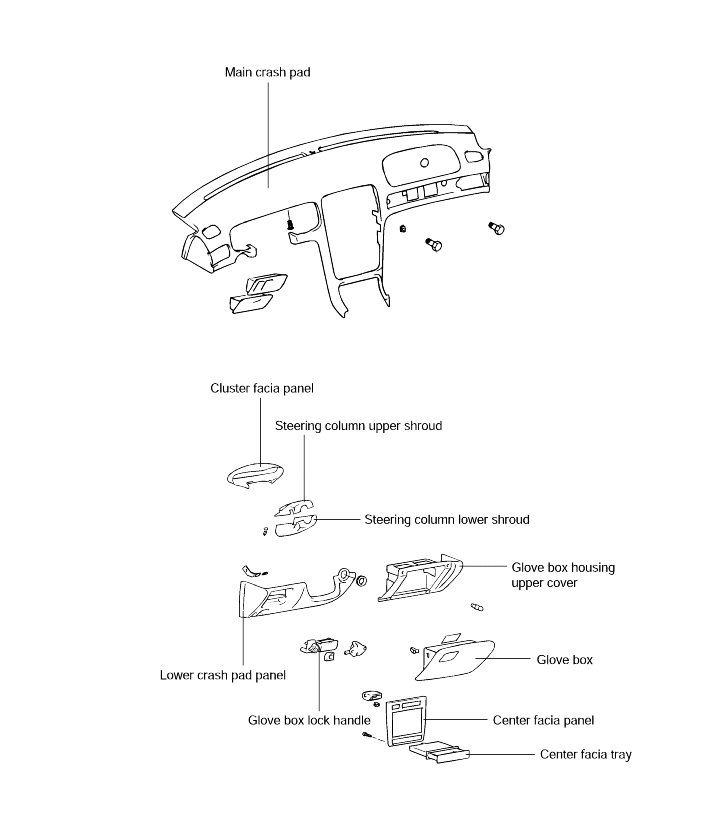 Main crash pad

Cluster facia panel

Steering column upper shroud

Steering column lower shroud

Glove box housing upper cover

Lower crash pad panel

Glove box

Glove box lock handle

Center facia panel

Center facia tray